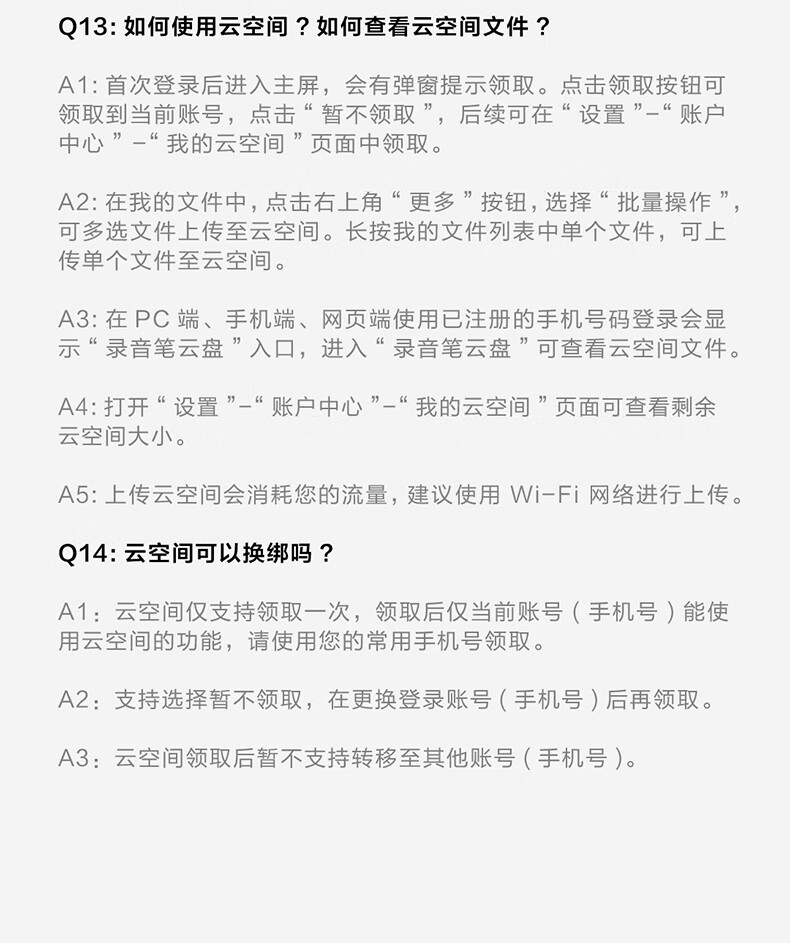 Q13: 如何使用云空间？如何查看云空间文件？

A1: 首次登录后进入主屏，会有弹窗提示领取。点击领取按钮可领取到当前账号，点击“暂不领取”，后续可在“设置”-“账户中心”-“我的云空间”页面中领取。

A2: 在我的文件中，点击右上角“更多”按钮，选择“批量操作”，可多选文件上传至云空间。长按我的文件列表中单个文件，可上传单个文件至云空间。

A3: 在 PC 端、手机端、网页端使用已注册的手机号码登录会显示“录音笔云盘”入口，进入“录音笔云盘”可查看云空间文件。

A4: 打开“设置”-“账户中心”-“我的云空间”页面可查看剩余云空间大小。

A5: 上传云空间会消耗您的流量，建议使用 Wi-Fi 网络进行上传。

Q14: 云空间可以换绑吗？

A1：云空间仅支持领取一次，领取后仅当前账号（手机号）能使用云空间的功能，请使用您的常用手机号领取。

A2：支持选择暂不领取，在更换登录账号（手机号）后再领取。

A3：云空间领取后暂不支持转移至其他账号（手机号）。